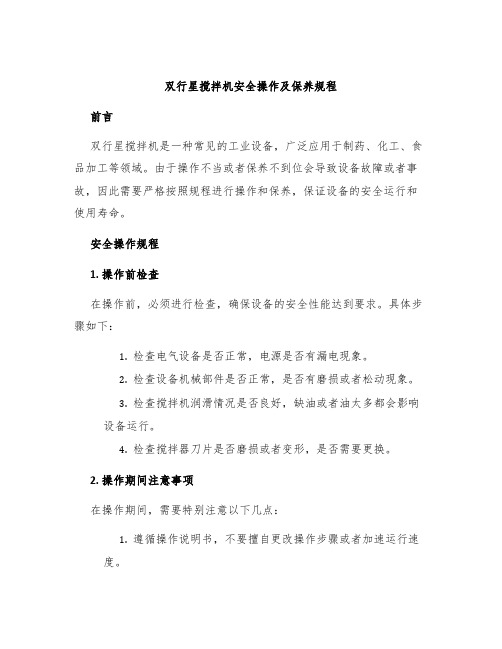 双行星搅拌机安全操作及保养规程

前言

双行星搅拌机是一种常见的工业设备，广泛应用于制药、化工、食品加工等领域。由于操作不当或者保养不到位会导致设备故障或者事故，因此需要严格按照规程进行操作和保养，保证设备的安全运行和使用寿命。

安全操作规程

1. 操作前检查

在操作前，必须进行检查，确保设备的安全性能达到要求。具体步骤如下：

1. 检查电气设备是否正常，电源是否有漏电现象。
2. 检查设备机械部件是否正常，是否有磨损或者松动现象。
3. 检查搅拌机润滑情况是否良好，缺油或者油太多都会影响设备运行。
4. 检查搅拌器刀片是否磨损或者变形，是否需要更换。

2. 操作期间注意事项

在操作期间，需要特别注意以下几点：

1. 遵循操作说明书，不要擅自更改操作步骤或者加速运行速度。